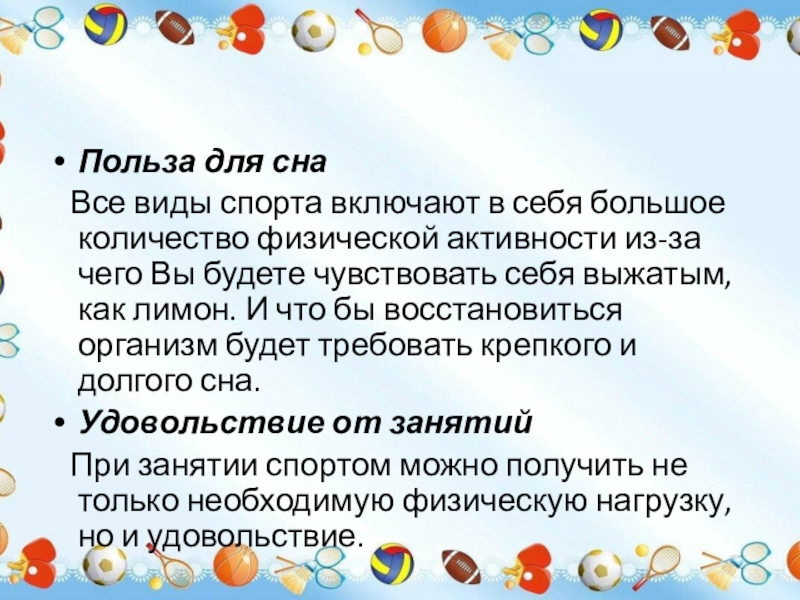 • Польза для сна

Все виды спорта включают в себя большое количество физической активности из-за чего Вы будете чувствовать себя выжатым, как лимон. И что бы восстановиться организм будет требовать крепкого и долгого сна.

• Удовольствие от занятий

При занятии спортом можно получить не только необходимую физическую нагрузку, но и удовольствие.